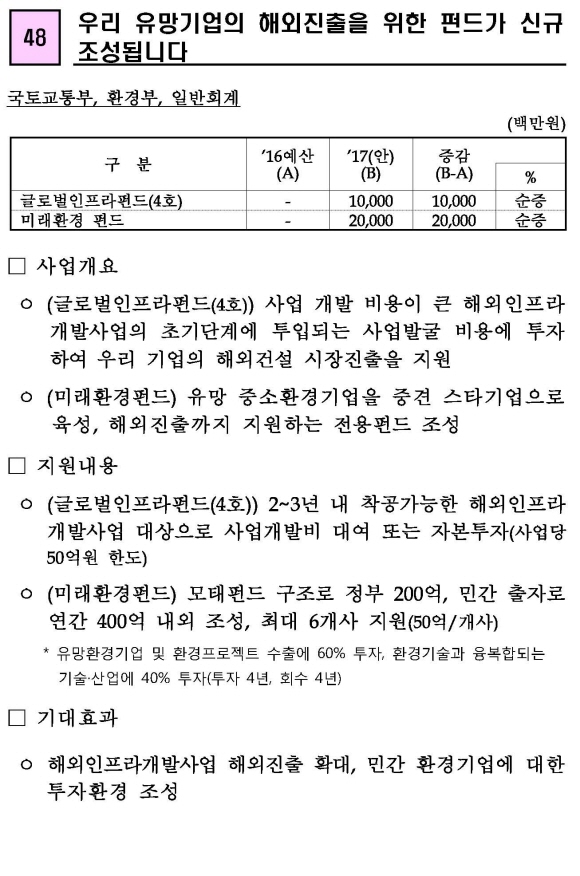 48

우리 유망기업의 해외진출을 위한 펀드가 신규 조성됩니다

국토교통부, 환경부, 일반회계

(백만원)

| 구 분 | '16예산 (A) | '17(안) (B) | 증감 (B-A) | % |
|---|---|---|---|---|
| 글로벌인프라펀드(4호) | - | 10,000 | 10,000 | 순증 |
| 미래환경 펀드 | - | 20,000 | 20,000 | 순증 |

□ 사업개요

○ (글로벌인프라펀드(4호)) 사업 개발 비용이 큰 해외인프라 개발사업의 초기단계에 투입되는 사업발굴 비용에 투자하여 우리 기업의 해외건설 시장진출을 지원

○ (미래환경펀드) 유망 중소환경기업을 중견 스타기업으로 육성, 해외진출까지 지원하는 전용펀드 조성

□ 지원내용

○ (글로벌인프라펀드(4호)) 2~3년 내 착공가능한 해외인프라 개발사업 대상으로 사업개발비 대여 또는 자본투자(사업당 50억원 한도)

○ (미래환경펀드) 모태펀드 구조로 정부 200억, 민간 출자로 연간 400억 내외 조성, 최대 6개사 지원(50억/개사)

* 유망환경기업 및 환경프로젝트 수출에 60% 투자, 환경기술과 융복합되는 기술·산업에 40% 투자(투자 4년, 회수 4년)

□ 기대효과

○ 해외인프라개발사업 해외진출 확대, 민간 환경기업에 대한 투자환경 조성